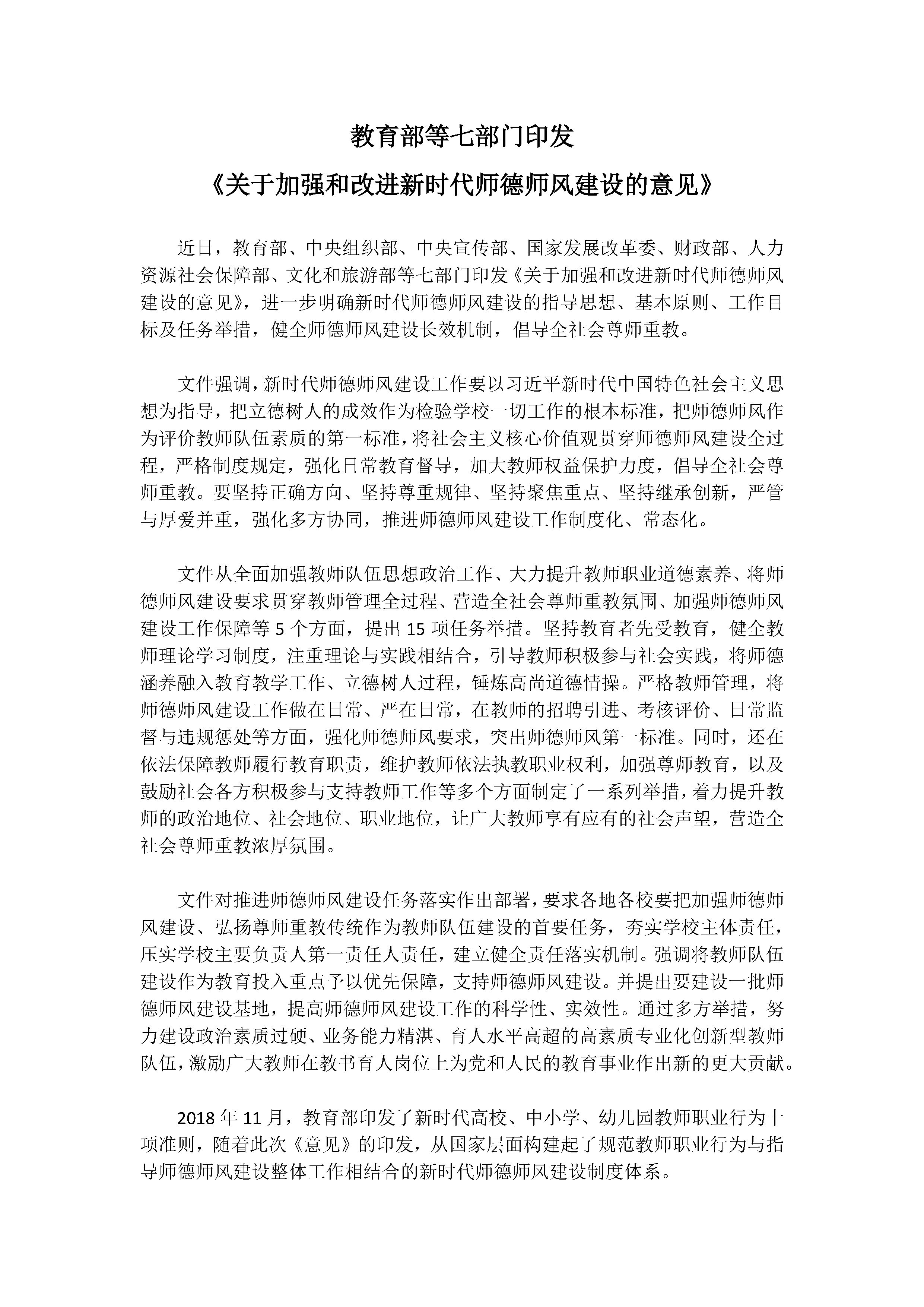 教育部等七部门印发

《关于加强和改进新时代师德师风建设的意见》

近日，教育部、中央组织部、中央宣传部、国家发展改革委、财政部、人力资源社会保障部、文化和旅游部等七部门印发《关于加强和改进新时代师德师风建设的意见》，进一步明确新时代师德师风建设的指导思想、基本原则、工作目标及任务举措，健全师德师风建设长效机制，倡导全社会尊师重教。

文件强调，新时代师德师风建设工作要以习近平新时代中国特色社会主义思想为指导，把立德树人的成效作为检验学校一切工作的根本标准，把师德师风作为评价教师队伍素质的第一标准，将社会主义核心价值观贯穿师德师风建设全过程，严格制度规定，强化日常教育督导，加大教师权益保护力度，倡导全社会尊师重教。要坚持正确方向、坚持尊重规律、坚持聚焦重点、坚持继承创新，严管与厚爱并重，强化多方协同，推进师德师风建设工作制度化、常态化。

文件从全面加强教师队伍思想政治工作、大力提升教师职业道德素养、将师德师风建设要求贯穿教师管理全过程、营造全社会尊师重教氛围、加强师德师风建设工作保障等5个方面，提出15项任务举措。坚持教育者先受教育，健全教师理论学习制度，注重理论与实践相结合，引导教师积极参与社会实践，将师德涵养融入教育教学工作、立德树人过程，锤炼高尚道德情操。严格教师管理，将师德师风建设工作做在日常、严在日常，在教师的招聘引进、考核评价、日常监督与违规惩处等方面，强化师德师风要求，突出师德师风第一标准。同时，还在依法保障教师履行教育职责，维护教师依法执教职业权利，加强尊师教育，以及鼓励社会各方积极参与支持教师工作等多个方面制定了一系列举措，着力提升教师的政治地位、社会地位、职业地位，让广大教师享有应有的社会声望，营造全社会尊师重教浓厚氛围。

文件对推进师德师风建设任务落实作出部署，要求各地各校要把加强师德师风建设、弘扬尊师重教传统作为教师队伍建设的首要任务，夯实学校主体责任，压实学校主要负责人第一责任人责任，建立健全责任落实机制。强调将教师队伍建设作为教育投入重点予以优先保障，支持师德师风建设。并提出要建设一批师德师风建设基地，提高师德师风建设工作的科学性、实效性。通过多方举措，努力建设政治素质过硬、业务能力精湛、育人水平高超的高素质专业化创新型教师队伍，激励广大教师在教书育人岗位上为党和人民的教育事业作出新的更大贡献。

2018年11月，教育部印发了新时代高校、中小学、幼儿园教师职业行为十项准则，随着此次《意见》的印发，从国家层面构建起了规范教师职业行为与指导师德师风建设整体工作相结合的新时代师德师风建设制度体系。